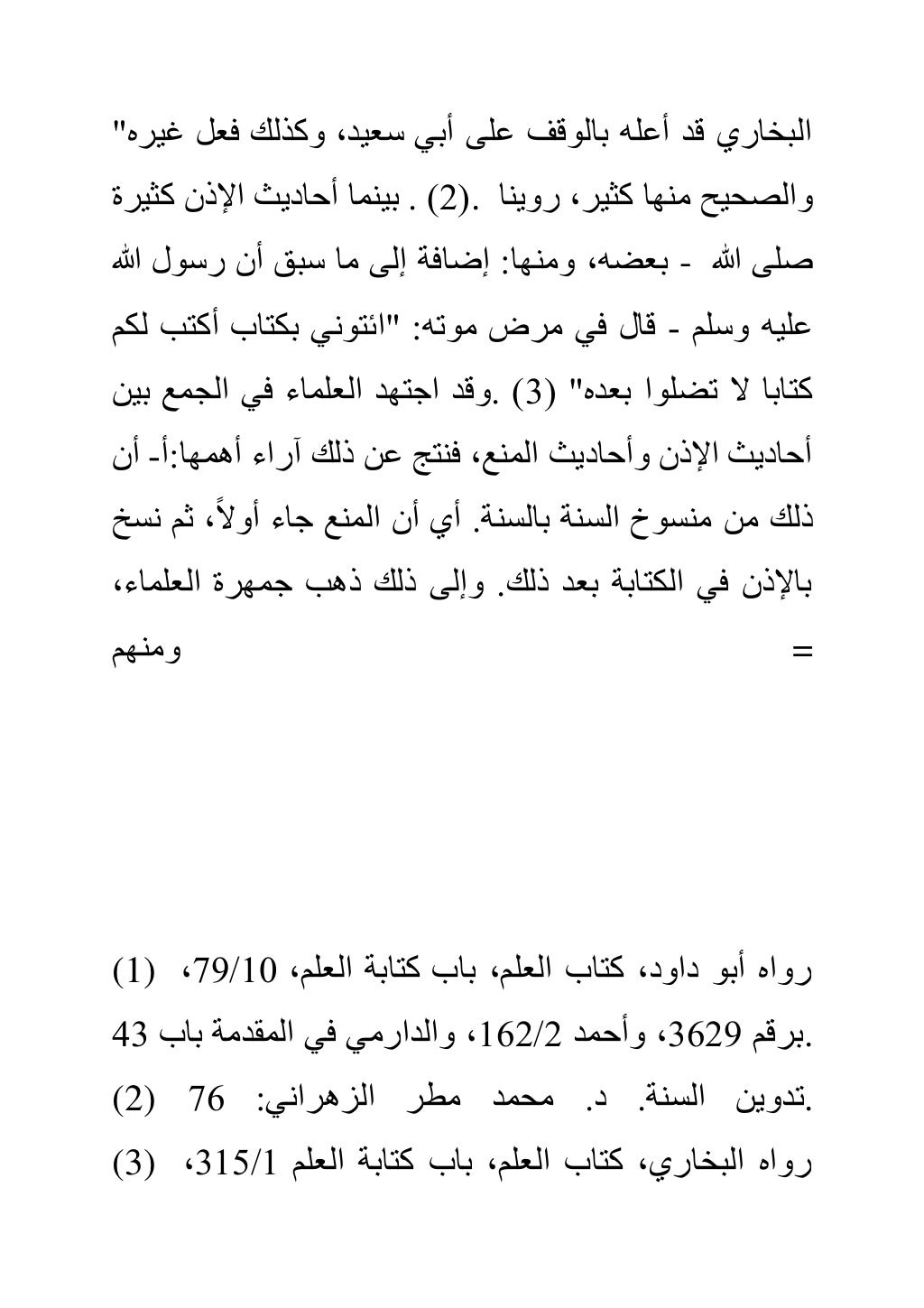 البخاري قد أعله بالوقف على أبي سعيد، وكذلك فعل غيره" والصحيح منها كثير، روينا .(2) . بينما أحاديث الإذن كثيرة صلى الله - بعضه، ومنها: إضافة إلى ما سبق أن رسول الله عليه وسلم - قال في مرض موته: "ائتوني بكتاب أكتب لكم كتابا لا تضلوا بعده" (3) .وقد اجتهد العلماء في الجمع بين أحاديث الإذن وأحاديث المنع، فنتج عن ذلك آراء أهمها:أ- أن ذلك من منسوخ السنة بالسنة. أي أن المنع جاء أولاً، ثم نسخ بالإذن في الكتابة بعد ذلك. وإلى ذلك ذهب جمهرة العلماء، ومنهم =

(1) رواه أبو داود، كتاب العلم، باب كتابة العلم، 79/10، برقم 3629، وأحمد 162/2، والدارمي في المقدمة باب 43.
(2) تدوين السنة. د. محمد مطر الزهراني: 76.
(3) رواه البخاري، كتاب العلم، باب كتابة العلم 315/1،